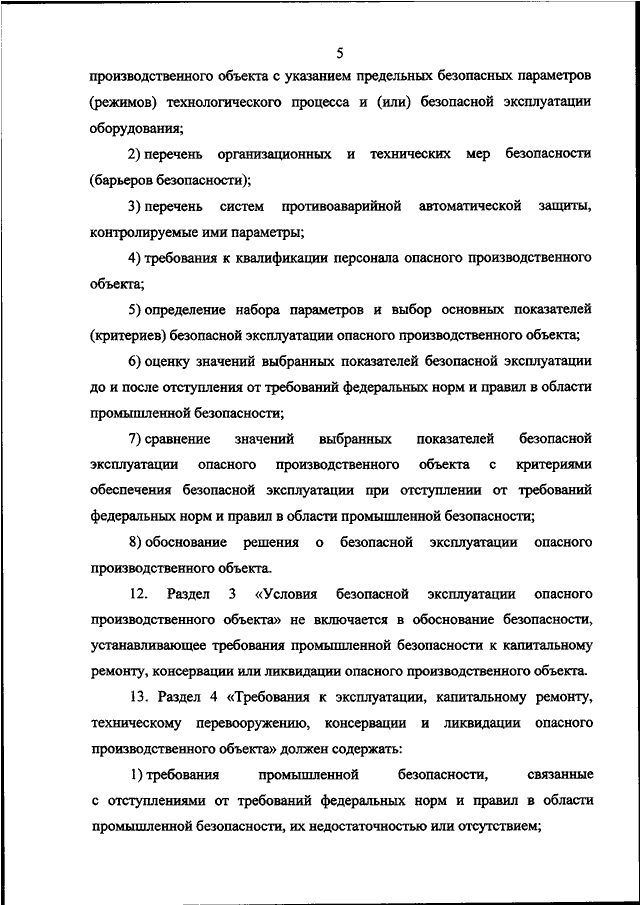 5

производственного объекта с указанием предельных безопасных параметров (режимов) технологического процесса и (или) безопасной эксплуатации оборудования;

2) перечень организационных и технических мер безопасности (барьеров безопасности);

3) перечень систем противоаварийной автоматической защиты, контролируемые ими параметры;

4) требования к квалификации персонала опасного производственного объекта;

5) определение набора параметров и выбор основных показателей (критериев) безопасной эксплуатации опасного производственного объекта;

6) оценку значений выбранных показателей безопасной эксплуатации до и после отступления от требований федеральных норм и правил в области промышленной безопасности;

7) сравнение значений выбранных показателей безопасной эксплуатации опасного производственного объекта с критериями обеспечения безопасной эксплуатации при отступлении от требований федеральных норм и правил в области промышленной безопасности;

8) обоснование решения о безопасной эксплуатации опасного производственного объекта.

12. Раздел 3 «Условия безопасной эксплуатации опасного производственного объекта» не включается в обоснование безопасности, устанавливающее требования промышленной безопасности к капитальному ремонту, консервации или ликвидации опасного производственного объекта.

13. Раздел 4 «Требования к эксплуатации, капитальному ремонту, техническому перевооружению, консервации и ликвидации опасного производственного объекта» должен содержать:

1) требования промышленной безопасности, связанные с отступлениями от требований федеральных норм и правил в области промышленной безопасности, их недостаточностью или отсутствием;